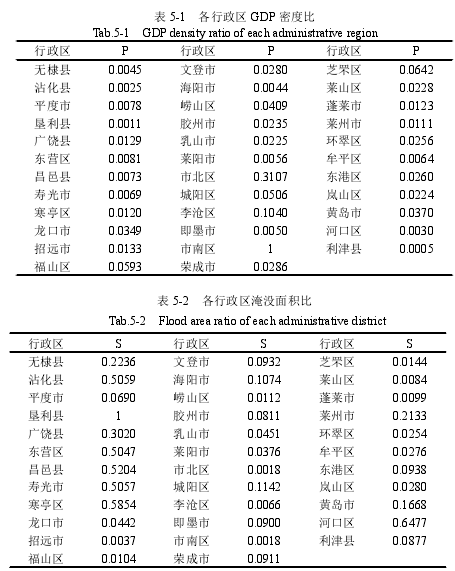 表 5-1 各行政区 GDP 密度比
Tab.5-1 GDP density ratio of each administrative region

| 行政区 | P | 行政区 | P | 行政区 | P |
|---|---|---|---|---|---|
| 无棣县 | 0.0045 | 文登市 | 0.0280 | 芝罘区 | 0.0642 |
| 沾化县 | 0.0025 | 海阳市 | 0.0044 | 莱山区 | 0.0228 |
| 平度市 | 0.0078 | 崂山区 | 0.0409 | 蓬莱市 | 0.0123 |
| 垦利县 | 0.0011 | 胶州市 | 0.0235 | 莱州市 | 0.0111 |
| 广饶县 | 0.0129 | 乳山市 | 0.0225 | 环翠区 | 0.0256 |
| 东营区 | 0.0081 | 莱阳市 | 0.0056 | 牟平区 | 0.0064 |
| 昌邑县 | 0.0073 | 市北区 | 0.3107 | 东港区 | 0.0260 |
| 寿光市 | 0.0069 | 城阳区 | 0.0506 | 岚山区 | 0.0224 |
| 寒亭区 | 0.0120 | 李沧区 | 0.1040 | 黄岛市 | 0.0370 |
| 龙口市 | 0.0349 | 即墨市 | 0.0050 | 河口区 | 0.0030 |
| 招远市 | 0.0133 | 市南区 | 1 | 利津县 | 0.0005 |
| 福山区 | 0.0593 | 荣成市 | 0.0286 | | |

表 5-2 各行政区淹没面积比
Tab.5-2 Flood area ratio of each administrative district

| 行政区 | S | 行政区 | S | 行政区 | S |
|---|---|---|---|---|---|
| 无棣县 | 0.2236 | 文登市 | 0.0932 | 芝罘区 | 0.0144 |
| 沾化县 | 0.5059 | 海阳市 | 0.1074 | 莱山区 | 0.0084 |
| 平度市 | 0.0690 | 崂山区 | 0.0112 | 蓬莱市 | 0.0099 |
| 垦利县 | 1 | 胶州市 | 0.0811 | 莱州市 | 0.2133 |
| 广饶县 | 0.3020 | 乳山市 | 0.0451 | 环翠区 | 0.0254 |
| 东营区 | 0.5047 | 莱阳市 | 0.0376 | 牟平区 | 0.0276 |
| 昌邑县 | 0.5204 | 市北区 | 0.0018 | 东港区 | 0.0938 |
| 寿光市 | 0.5057 | 城阳区 | 0.1142 | 岚山区 | 0.0280 |
| 寒亭区 | 0.5854 | 李沧区 | 0.0066 | 黄岛市 | 0.1668 |
| 龙口市 | 0.0442 | 即墨市 | 0.0900 | 河口区 | 0.6477 |
| 招远市 | 0.0037 | 市南区 | 0.0018 | 利津县 | 0.0877 |
| 福山区 | 0.0104 | 荣成市 | 0.0911 | | |